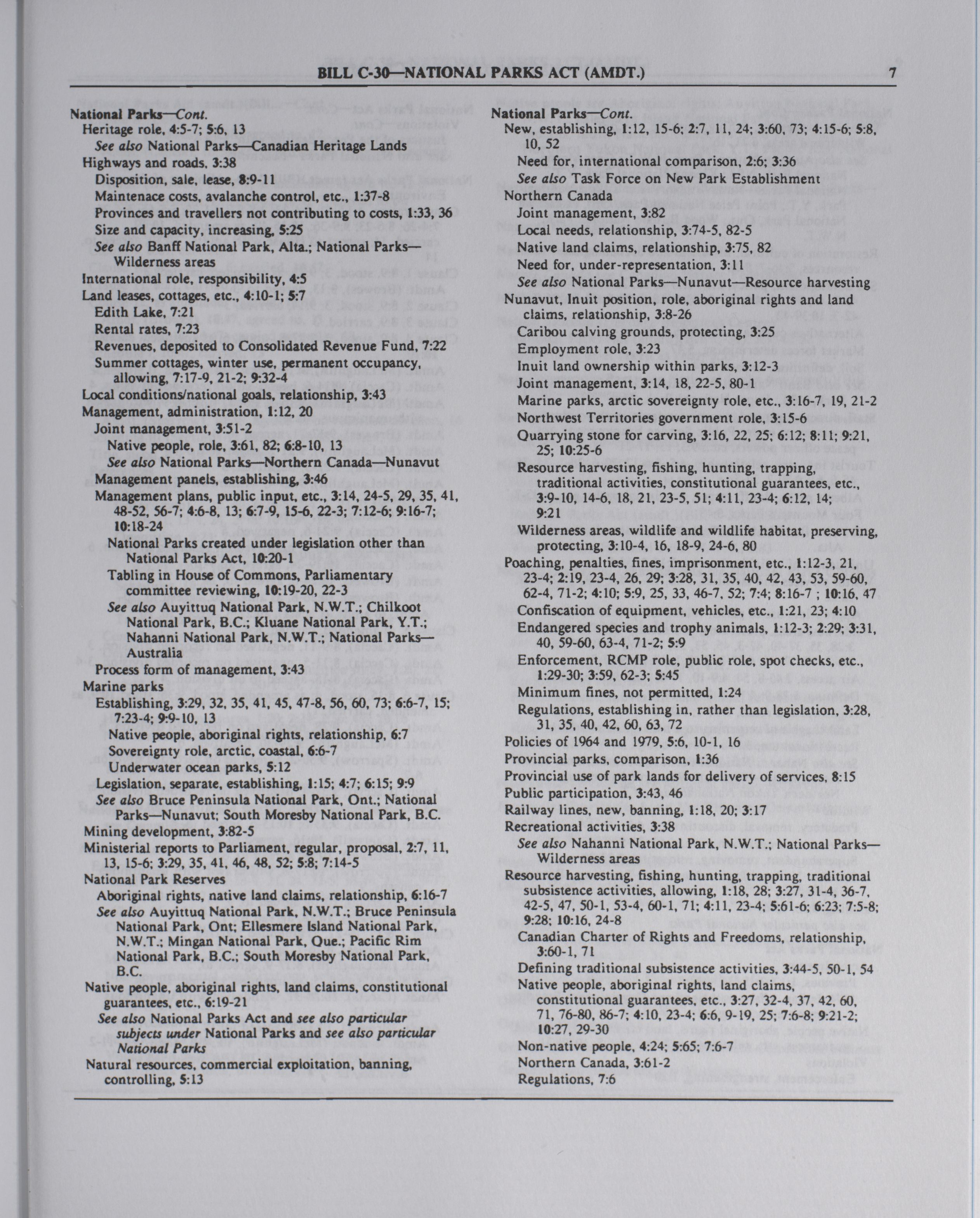 BILL C-30—NATIONAL PARKS ACT (AMDT.) 7

National Parks—Cont.
Heritage role, 4:5-7; 5:6, 13
See also National Parks—Canadian Heritage Lands
Highways and roads, 3:38
Disposition, sale, lease, 8:9-11
Maintenace costs, avalanche control, etc., 1:37-8
Provinces and travellers not contributing to costs, 1:33, 36
Size and capacity, increasing, 5:25
See also Banff National Park, Alta.; National Parks—Wilderness areas
International role, responsibility, 4:5
Land leases, cottages, etc., 4:10-1; 5:7
Edith Lake, 7:21
Rental rates, 7:23
Revenues, deposited to Consolidated Revenue Fund, 7:22
Summer cottages, winter use, permanent occupancy, allowing, 7:17-9, 21-2; 9:32-4
Local conditions/national goals, relationship, 3:43
Management, administration, 1:12, 20
Joint management, 3:51-2
Native people, role, 3:61, 82; 6:8-10, 13
See also National Parks—Northern Canada—Nunavut
Management panels, establishing, 3:46
Management plans, public input, etc., 3:14, 24-5, 29, 35, 41, 48-52, 56-7; 4:6-8, 13; 6:7-9, 15-6, 22-3; 7:12-6; 9:16-7; 10:18-24
National Parks created under legislation other than National Parks Act, 10:20-1
Tabling in House of Commons, Parliamentary committee reviewing, 10:19-20, 22-3
See also Auyittuq National Park, N.W.T.; Chilkoot National Park, B.C.; Kluane National Park, Y.T.; Nahanni National Park, N.W.T.; National Parks—Australia
Process form of management, 3:43
Marine parks
Establishing, 3:29, 32, 35, 41, 45, 47-8, 56, 60, 73; 6:6-7, 15; 7:23-4; 9:9-10, 13
Native people, aboriginal rights, relationship, 6:7
Sovereignty role, arctic, coastal, 6:6-7
Underwater ocean parks, 5:12
Legislation, separate, establishing, 1:15; 4:7; 6:15; 9:9
See also Bruce Peninsula National Park, Ont.; National Parks—Nunavut; South Moresby National Park, B.C.
Mining development, 3:82-5
Ministerial reports to Parliament, regular, proposal, 2:7, 11, 13, 15-6; 3:29, 35, 41, 46, 48, 52; 5:8; 7:14-5
National Park Reserves
Aboriginal rights, native land claims, relationship, 6:16-7
See also Auyittuq National Park, N.W.T.; Bruce Peninsula National Park, Ont; Ellesmere Island National Park, N.W.T.; Mingan National Park, Que.; Pacific Rim National Park, B.C.; South Moresby National Park, B.C.
Native people, aboriginal rights, land claims, constitutional guarantees, etc., 6:19-21
See also National Parks Act and see also particular subjects under National Parks and see also particular National Parks
Natural resources, commercial exploitation, banning, controlling, 5:13

National Parks—Cont.
New, establishing, 1:12, 15-6; 2:7, 11, 24; 3:60, 73; 4:15-6; 5:8, 10, 52
Need for, international comparison, 2:6; 3:36
See also Task Force on New Park Establishment
Northern Canada
Joint management, 3:82
Local needs, relationship, 3:74-5, 82-5
Native land claims, relationship, 3:75, 82
Need for, under-representation, 3:11
See also National Parks—Nunavut—Resource harvesting
Nunavut, Inuit position, role, aboriginal rights and land claims, relationship, 3:8-26
Caribou calving grounds, protecting, 3:25
Employment role, 3:23
Inuit land ownership within parks, 3:12-3
Joint management, 3:14, 18, 22-5, 80-1
Marine parks, arctic sovereignty role, etc., 3:16-7, 19, 21-2
Northwest Territories government role, 3:15-6
Quarrying stone for carving, 3:16, 22, 25; 6:12; 8:11; 9:21, 25; 10:25-6
Resource harvesting, fishing, hunting, trapping, traditional activities, constitutional guarantees, etc., 3:9-10, 14-6, 18, 21, 23-5, 51; 4:11, 23-4; 6:12, 14; 9:21
Wilderness areas, wildlife and wildlife habitat, preserving, protecting, 3:10-4, 16, 18-9, 24-6, 80
Poaching, penalties, fines, imprisonment, etc., 1:12-3, 21, 23-4; 2:19, 23-4, 26, 29; 3:28, 31, 35, 40, 42, 43, 53, 59-60, 62-4, 71-2; 4:10; 5:9, 25, 33, 46-7, 52; 7:4; 8:16-7 ; 10:16, 47
Confiscation of equipment, vehicles, etc., 1:21, 23; 4:10
Endangered species and trophy animals, 1:12-3; 2:29; 3:31, 40, 59-60, 63-4, 71-2; 5:9
Enforcement, RCMP role, public role, spot checks, etc., 1:29-30; 3:59, 62-3; 5:45
Minimum fines, not permitted, 1:24
Regulations, establishing in, rather than legislation, 3:28, 31, 35, 40, 42, 60, 63, 72
Policies of 1964 and 1979, 5:6, 10-1, 16
Provincial parks, comparison, 1:36
Provincial use of park lands for delivery of services, 8:15
Public participation, 3:43, 46
Railway lines, new, banning, 1:18, 20; 3:17
Recreational activities, 3:38
See also Nahanni National Park, N.W.T.; National Parks—Wilderness areas
Resource harvesting, fishing, hunting, trapping, traditional subsistence activities, allowing, 1:18, 28; 3:27, 31-4, 36-7, 42-5, 47, 50-1, 53-4, 60-1, 71; 4:11, 23-4; 5:61-6; 6:23; 7:5-8; 9:28; 10:16, 24-8
Canadian Charter of Rights and Freedoms, relationship, 3:60-1, 71
Defining traditional subsistence activities, 3:44-5, 50-1, 54
Native people, aboriginal rights, land claims, constitutional guarantees, etc., 3:27, 32-4, 37, 42, 60, 71, 76-80, 86-7; 4:10, 23-4; 6:6, 9-19, 25; 7:6-8; 9:21-2; 10:27, 29-30
Non-native people, 4:24; 5:65; 7:6-7
Northern Canada, 3:61-2
Regulations, 7:6